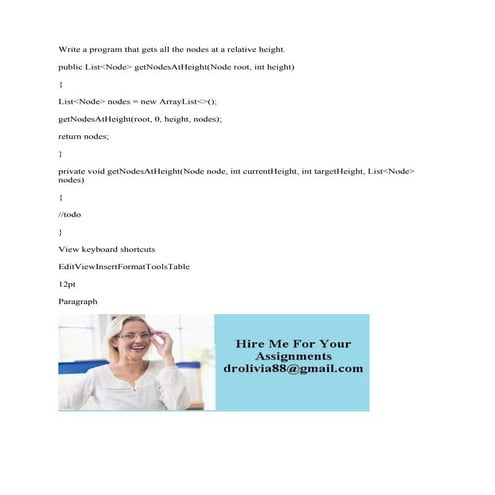 Write a program that gets all the nodes at a relative height.

public List<Node> getNodesAtHeight(Node root, int height)

{

List<Node> nodes = new ArrayList<>();

getNodesAtHeight(root, 0, height, nodes);

return nodes;

}

private void getNodesAtHeight(Node node, int currentHeight, int targetHeight, List<Node> nodes)

{

//todo

}

View keyboard shortcuts

EditViewInsertFormatToolsTable

12pt

Paragraph

Hire Me For Your Assignments drolivia88@gmail.com